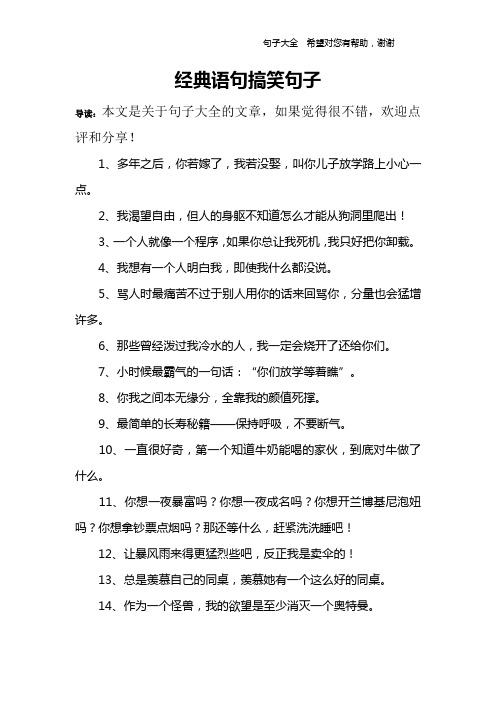 句子大全 希望对您有帮助，谢谢

经典语句搞笑句子

导读：本文是关于句子大全的文章，如果觉得很不错，欢迎点评和分享！

1、多年之后，你若嫁了，我若没娶，叫你儿子放学路上小心一点。

2、我渴望自由，但人的身躯不知道怎么才能从狗洞里爬出！

3、一个人就像一个程序，如果你总让我死机，我只好把你卸载。

4、我想有一个人明白我，即使我什么都没说。

5、骂人时最痛苦不过于别人用你的话来回骂你，分量也会猛增许多。

6、那些曾经泼过我冷水的人，我一定会烧开了还给你们。

7、小时候最霸气的一句话：“你们放学等着瞧”。

8、你我之间本无缘分，全靠我的颜值死撑。

9、最简单的长寿秘籍——保持呼吸，不要断气。

10、一直很好奇，第一个知道牛奶能喝的家伙，到底对牛做了什么。

11、你想一夜暴富吗？你想一夜成名吗？你想开兰博基尼泡妞吗？你想拿钞票点烟吗？那还等什么，赶紧洗洗睡吧！

12、让暴风雨来得更猛烈些吧，反正我是卖伞的！

13、总是羡慕自己的同桌，羡慕她有一个这么好的同桌。

14、作为一个怪兽，我的欲望是至少消灭一个奥特曼。